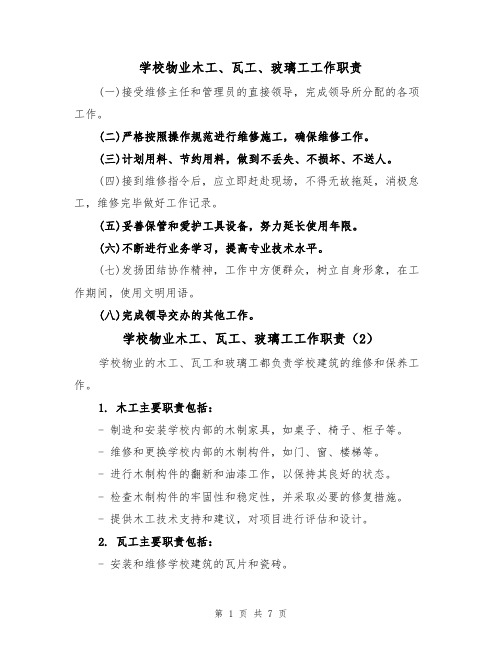 学校物业木工、瓦工、玻璃工工作职责

(一)接受维修主任和管理员的直接领导，完成领导所分配的各项工作。

(二)严格按照操作规范进行维修施工，确保维修工作。

(三)计划用料、节约用料，做到不丢失、不损坏、不送人。

(四)接到维修指令后，应立即赶赴现场，不得无故拖延，消极怠工，维修完毕做好工作记录。

(五)妥善保管和爱护工具设备，努力延长使用年限。

(六)不断进行业务学习，提高专业技术水平。

(七)发扬团结协作精神，工作中方便群众，树立自身形象，在工作期间，使用文明用语。

(八)完成领导交办的其他工作。

学校物业木工、瓦工、玻璃工工作职责（2）

学校物业的木工、瓦工和玻璃工都负责学校建筑的维修和保养工作。

1. 木工主要职责包括：

- 制造和安装学校内部的木制家具，如桌子、椅子、柜子等。

- 维修和更换学校内部的木制构件，如门、窗、楼梯等。

- 进行木制构件的翻新和油漆工作，以保持其良好的状态。

- 检查木制构件的牢固性和稳定性，并采取必要的修复措施。

- 提供木工技术支持和建议，对项目进行评估和设计。

2. 瓦工主要职责包括：

- 安装和维修学校建筑的瓦片和瓷砖。

第 1 页 共 7 页